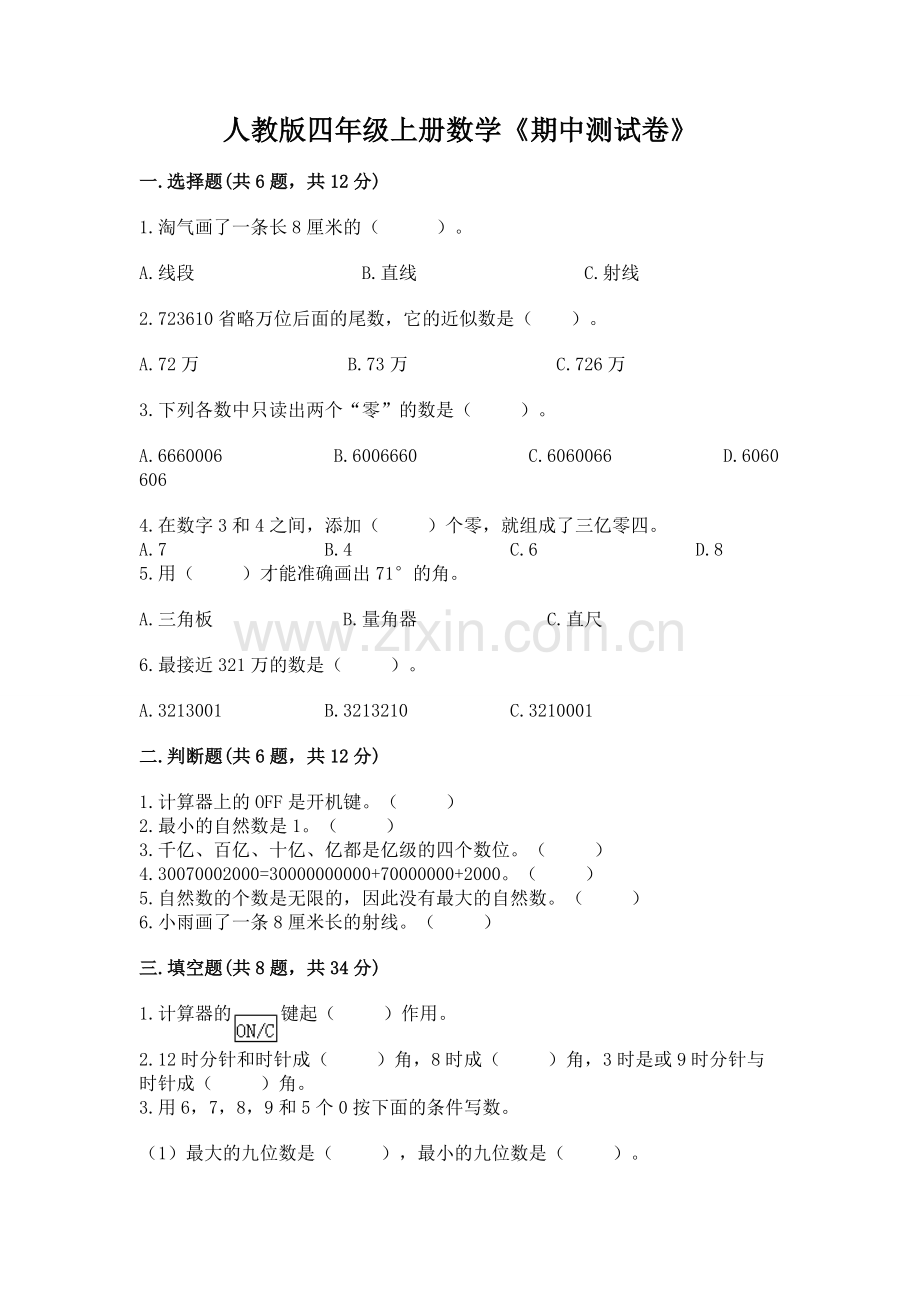 人教版四年级上册数学《期中测试卷》

一.选择题(共6题，共12分)

1.淘气画了一条长8厘米的（　　）。

A.线段　　B.直线　　C.射线

2.723610省略万位后面的尾数，它的近似数是（　　）。

A.72万　　B.73万　　C.726万

3.下列各数中只读出两个“零”的数是（　　）。

A.6660006　　B.6006660　　C.6060066　　D.6060606

4.在数字3和4之间，添加（　　）个零，就组成了三亿零四。
A.7　　B.4　　C.6　　D.8
5.用（　　）才能准确画出71°的角。

A.三角板　　B.量角器　　C.直尺

www.zixin.com.cn

6.最接近321万的数是（　　）。

A.3213001　　B.3213210　　C.3210001

二.判断题(共6题，共12分)

1.计算器上的OFF是开机键。（　　）
2.最小的自然数是1。（　　）
3.千亿、百亿、十亿、亿都是亿级的四个数位。（　　）
4.30070002000=30000000000+70000000+2000。（　　）
5.自然数的个数是无限的，因此没有最大的自然数。（　　）
6.小雨画了一条8厘米长的射线。（　　）

三.填空题(共8题，共34分)

1.计算器的 ON/C 键起（　　）作用。
2.12时分针和时针成（　　）角，8时成（　　）角，3时是或9时分针与时针成（　　）角。
3.用6，7，8，9和5个0按下面的条件写数。

（1）最大的九位数是（　　），最小的九位数是（　　）。